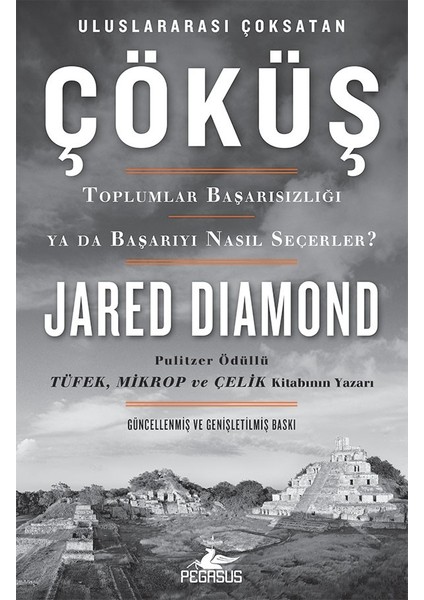 ULUSLARARASI ÇOKSATAN

ÇÖKÜŞ

TOPLUMLAR BAŞARISIZLIĞI

YA DA BAŞARIYI NASIL SEÇERLER?

JARED DIAMOND

Pulitzer Ödüllü
TÜFEK, MİKROP ve ÇELİK Kitabının Yazarı

GÜNCELLENMİŞ VE GENİŞLETİLMİŞ BASKI

PEGASUS